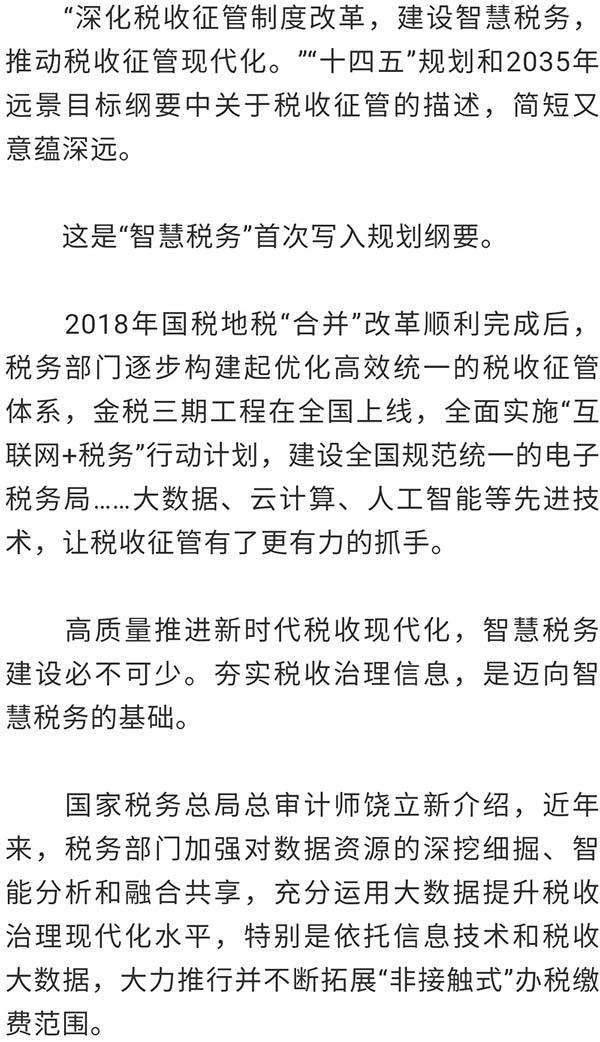 “深化税收征管制度改革，建设智慧税务，推动税收征管现代化。”“十四五”规划和2035年远景目标纲要中关于税收征管的描述，简短又意蕴深远。

这是“智慧税务”首次写入规划纲要。

2018年国税地税“合并”改革顺利完成后，税务部门逐步构建起优化高效统一的税收征管体系，金税三期工程在全国上线，全面实施“互联网+税务”行动计划，建设全国规范统一的电子税务局……大数据、云计算、人工智能等先进技术，让税收征管有了更有力的抓手。

高质量推进新时代税收现代化，智慧税务建设必不可少。夯实税收治理信息，是迈向智慧税务的基础。

国家税务总局总审计师饶立新介绍，近年来，税务部门加强对数据资源的深挖细掘、智能分析和融合共享，充分运用大数据提升税收治理现代化水平，特别是依托信息技术和税收大数据，大力推行并不断拓展“非接触式”办税缴费范围。